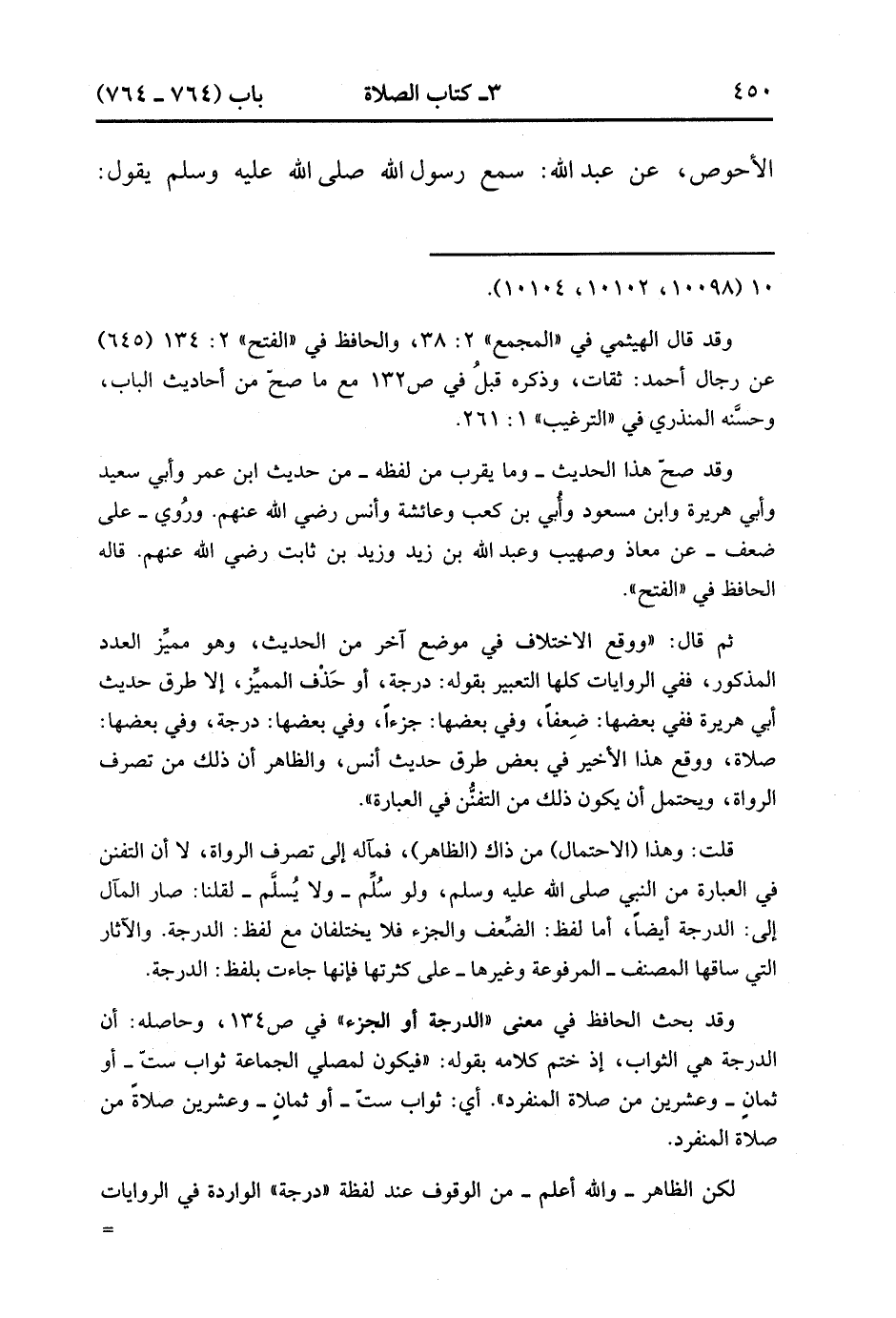 ٤٥٠ ٣ـ كتاب الصلاة باب (٧٦٤ ـ ٧٦٤)

الأحوص، عن عبد الله: سمع رسول الله صلى الله عليه وسلم يقول:

١٠ (١٠٠٩٨، ١٠١٠٢، ١٠١٠٤).

وقد قال الهيثمي في «المجمع» ٢: ٣٨، والحافظ في «الفتح» ٢: ١٣٤ (٦٤٥) عن رجال أحمد: ثقات، وذكره قبلُ في ص١٣٢ مع ما صحّ من أحاديث الباب، وحسَّنه المنذري في «الترغيب» ١: ٢٦١.

وقد صحّ هذا الحديث ـ وما يقرب من لفظه ـ من حديث ابن عمر وأبي سعيد وأبي هريرة وابن مسعود وأُبي بن كعب وعائشة وأنس رضي الله عنهم. ورُوي ـ على ضعف ـ عن معاذ وصهيب وعبد الله بن زيد وزيد بن ثابت رضي الله عنهم. قاله الحافظ في «الفتح».

ثم قال: «ووقع الاختلاف في موضع آخر من الحديث، وهو مميِّز العدد المذكور، ففي الروايات كلها التعبير بقوله: درجة، أو حَذْف المميِّز، إلا طرق حديث أبي هريرة ففي بعضها: ضِعفاً، وفي بعضها: جزءاً، وفي بعضها: درجة، وفي بعضها: صلاة، ووقع هذا الأخير في بعض طرق حديث أنس، والظاهر أن ذلك من تصرف الرواة، ويحتمل أن يكون ذلك من التفنُّن في العبارة».

قلت: وهذا (الاحتمال) من ذاك (الظاهر)، فمآله إلى تصرف الرواة، لا أن التفنن في العبارة من النبي صلى الله عليه وسلم، ولو سُلِّم ـ ولا يُسلَّم ـ لقلنا: صار المآل إلى: الدرجة أيضاً، أما لفظ: الضِّعف والجزء فلا يختلفان مع لفظ: الدرجة. والآثار التي ساقها المصنف ـ المرفوعة وغيرها ـ على كثرتها فإنها جاءت بلفظ: الدرجة.

وقد بحث الحافظ في معنى «الدرجة أو الجزء» في ص١٣٤، وحاصله: أن الدرجة هي الثواب، إذ ختم كلامه بقوله: «فيكون لمصلي الجماعة ثواب ستّ ـ أو ثمانٍ ـ وعشرين من صلاة المنفرد». أي: ثواب ستّ ـ أو ثمانٍ ـ وعشرين صلاةً من صلاة المنفرد.

لكن الظاهر ـ والله أعلم ـ من الوقوف عند لفظة «درجة» الواردة في الروايات
=